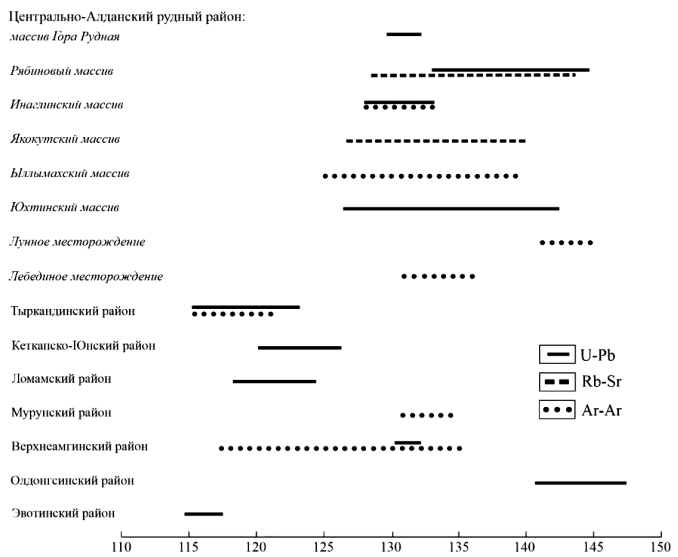 Центрально-Алданский рудный район:
массив Гора Рудная

Рябиновый массив

Инаглинский массив

Якокутский массив

Ыллымахский массив

Юхтинский массив

Лунное месторождение

Лебединое месторождение

Тыркандинский район

Кеткапско-Юнский район

Ломамский район

Мурунский район

Верхнеамгинский район

Олдонгсинский район

Эвотинский район

U-Pb
Rb-Sr
Ar-Ar

110 115 120 125 130 135 140 145 150